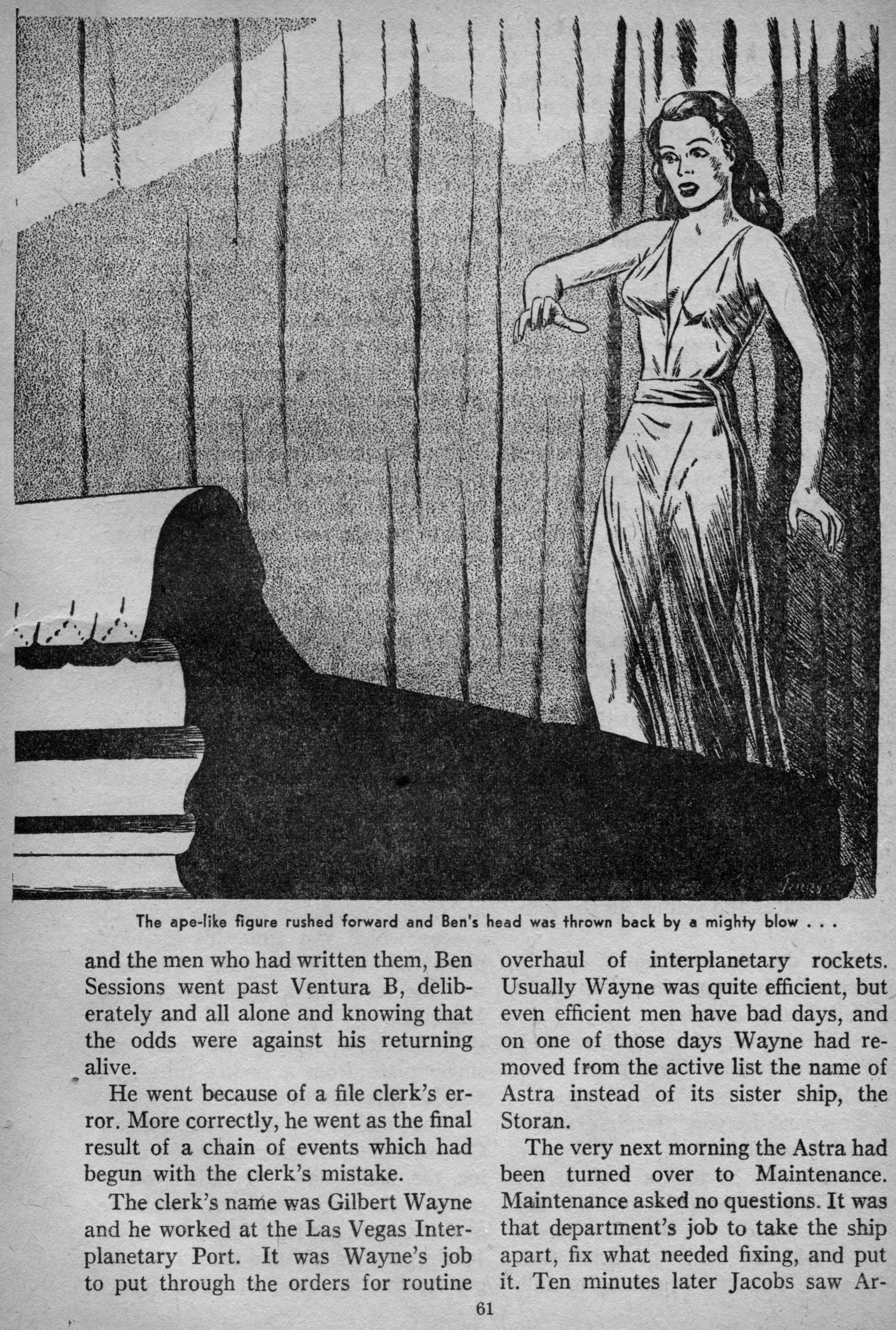 The ape-like figure rushed forward and Ben's head was thrown back by a mighty blow . . .

and the men who had written them, Ben Sessions went past Ventura B, deliberately and all alone and knowing that the odds were against his returning alive.

He went because of a file clerk's error. More correctly, he went as the final result of a chain of events which had begun with the clerk's mistake.

The clerk's name was Gilbert Wayne and he worked at the Las Vegas Interplanetary Port. It was Wayne's job to put through the orders for routine overhaul of interplanetary rockets. Usually Wayne was quite efficient, but even efficient men have bad days, and on one of those days Wayne had removed from the active list the name of Astra instead of its sister ship, the Storan.

The very next morning the Astra had been turned over to Maintenance. Maintenance asked no questions. It was that department's job to take the ship apart, fix what needed fixing, and put it. Ten minutes later Jacobs saw Ar-

61